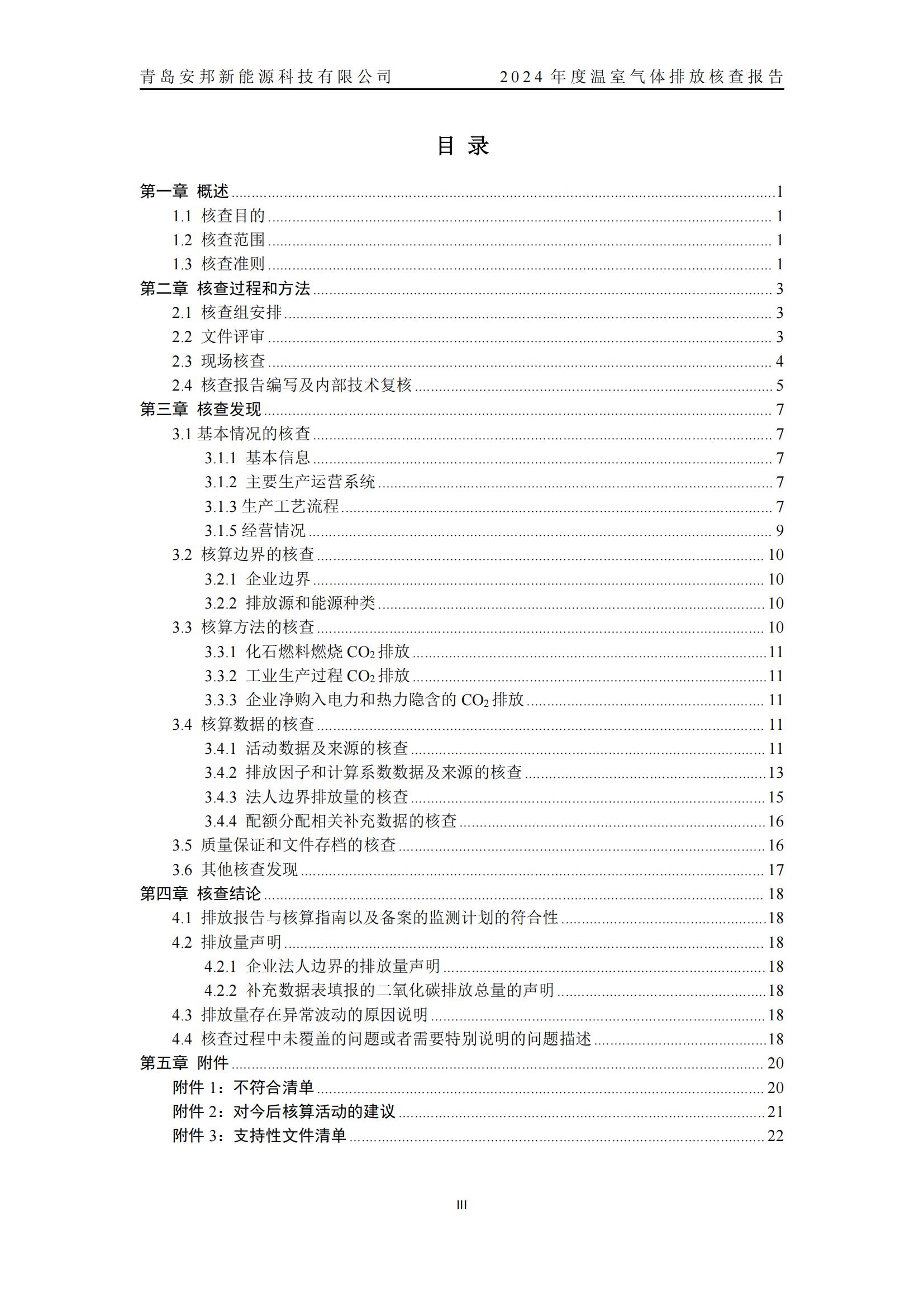 青岛安邦新能源科技有限公司　2024 年度温室气体排放核查报告

目 录

第一章 概述 ........ 1
1.1 核查目的 ........ 1
1.2 核查范围 ........ 1
1.3 核查准则 ........ 1
第二章 核查过程和方法 ........ 3
2.1 核查组安排 ........ 3
2.2 文件评审 ........ 3
2.3 现场核查 ........ 4
2.4 核查报告编写及内部技术复核 ........ 5
第三章 核查发现 ........ 7
3.1 基本情况的核查 ........ 7
3.1.1 基本信息 ........ 7
3.1.2 主要生产运营系统 ........ 7
3.1.3 生产工艺流程 ........ 7
3.1.5 经营情况 ........ 9
3.2 核算边界的核查 ........ 10
3.2.1 企业边界 ........ 10
3.2.2 排放源和能源种类 ........ 10
3.3 核算方法的核查 ........ 10
3.3.1 化石燃料燃烧 $CO_2$ 排放 ........ 11
3.3.2 工业生产过程 $CO_2$ 排放 ........ 11
3.3.3 企业净购入电力和热力隐含的 $CO_2$ 排放 ........ 11
3.4 核算数据的核查 ........ 11
3.4.1 活动数据及来源的核查 ........ 11
3.4.2 排放因子和计算系数数据及来源的核查 ........ 13
3.4.3 法人边界排放量的核查 ........ 15
3.4.4 配额分配相关补充数据的核查 ........ 16
3.5 质量保证和文件存档的核查 ........ 16
3.6 其他核查发现 ........ 17
第四章 核查结论 ........ 18
4.1 排放报告与核算指南以及备案的监测计划的符合性 ........ 18
4.2 排放量声明 ........ 18
4.2.1 企业法人边界的排放量声明 ........ 18
4.2.2 补充数据表填报的二氧化碳排放总量的声明 ........ 18
4.3 排放量存在异常波动的原因说明 ........ 18
4.4 核查过程中未覆盖的问题或者需要特别说明的问题描述 ........ 18
第五章 附件 ........ 20
附件 1：不符合清单 ........ 20
附件 2：对今后核算活动的建议 ........ 21
附件 3：支持性文件清单 ........ 22

III